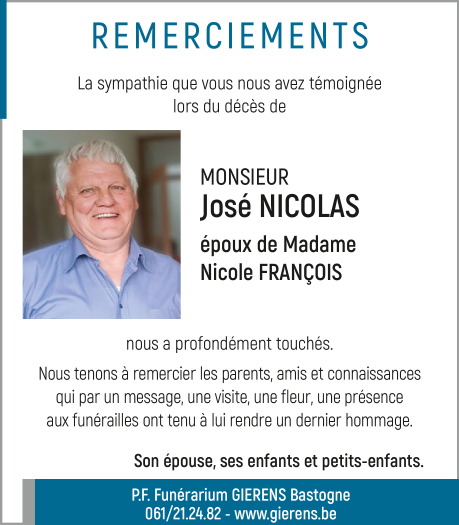 REMERCIEMENTS

La sympathie que vous nous avez témoignée lors du décès de

MONSIEUR
José NICOLAS
époux de Madame
Nicole FRANÇOIS

nous a profondément touchés.

Nous tenons à remercier les parents, amis et connaissances qui par un message, une visite, une fleur, une présence aux funérailles ont tenu à lui rendre un dernier hommage.

Son épouse, ses enfants et petits-enfants.

P.F. Funérarium GIERENS Bastogne
061/21.24.82 - www.gierens.be